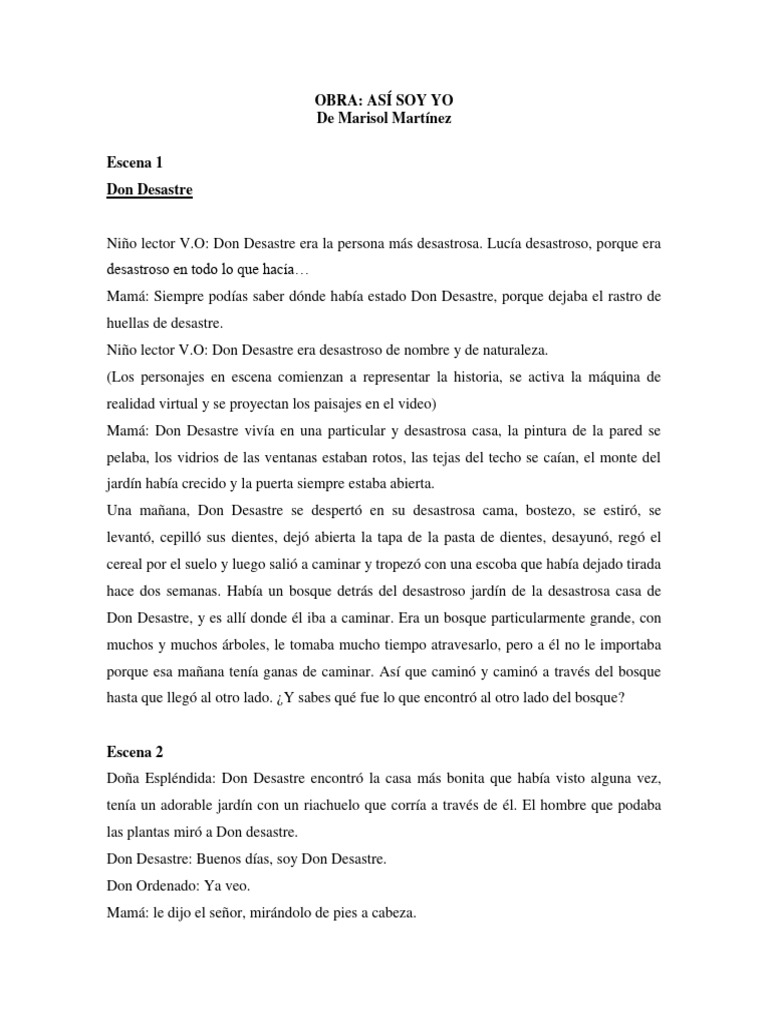 OBRA: ASÍ SOY YO
De Marisol Martínez

Escena 1
Don Desastre

Niño lector V.O: Don Desastre era la persona más desastrosa. Lucía desastroso, porque era desastroso en todo lo que hacía…
Mamá: Siempre podías saber dónde había estado Don Desastre, porque dejaba el rastro de huellas de desastre.
Niño lector V.O: Don Desastre era desastroso de nombre y de naturaleza.
(Los personajes en escena comienzan a representar la historia, se activa la máquina de realidad virtual y se proyectan los paisajes en el video)
Mamá: Don Desastre vivía en una particular y desastrosa casa, la pintura de la pared se pelaba, los vidrios de las ventanas estaban rotos, las tejas del techo se caían, el monte del jardín había crecido y la puerta siempre estaba abierta.
Una mañana, Don Desastre se despertó en su desastrosa cama, bostezo, se estiró, se levantó, cepilló sus dientes, dejó abierta la tapa de la pasta de dientes, desayunó, regó el cereal por el suelo y luego salió a caminar y tropezó con una escoba que había dejado tirada hace dos semanas. Había un bosque detrás del desastroso jardín de la desastrosa casa de Don Desastre, y es allí donde él iba a caminar. Era un bosque particularmente grande, con muchos y muchos árboles, le tomaba mucho tiempo atravesarlo, pero a él no le importaba porque esa mañana tenía ganas de caminar. Así que caminó y caminó a través del bosque hasta que llegó al otro lado. ¿Y sabes qué fue lo que encontró al otro lado del bosque?

Escena 2
Doña Espléndida: Don Desastre encontró la casa más bonita que había visto alguna vez, tenía un adorable jardín con un riachuelo que corría a través de él. El hombre que podaba las plantas miró a Don desastre.
Don Desastre: Buenos días, soy Don Desastre.
Don Ordenado: Ya veo.
Mamá: le dijo el señor, mirándolo de pies a cabeza.